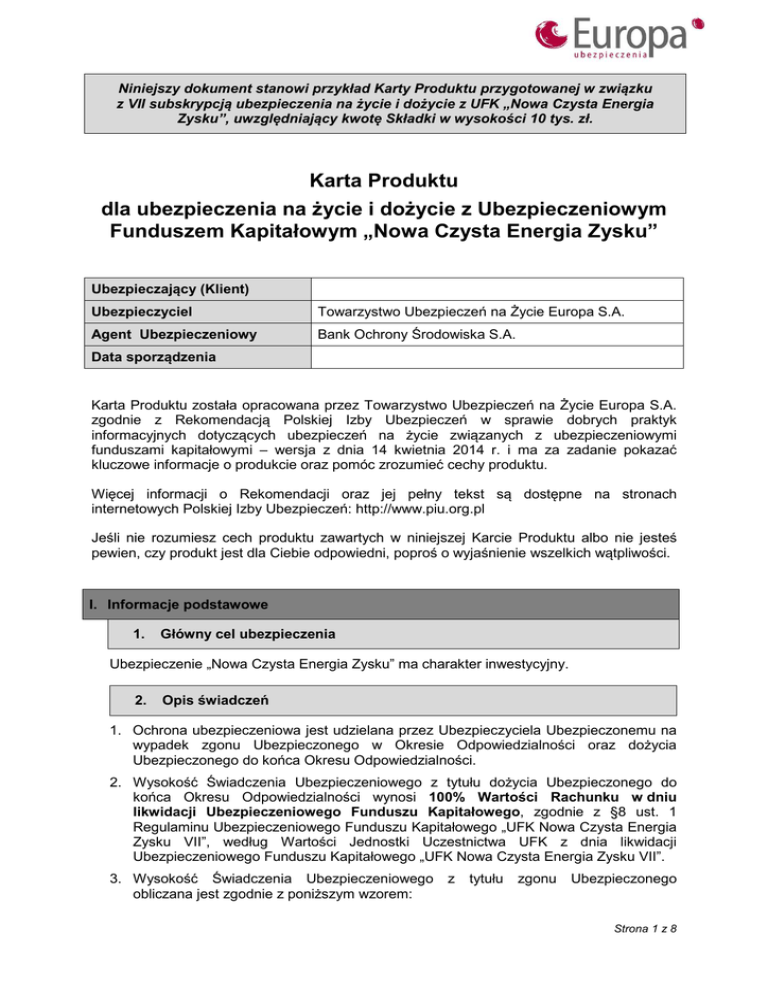 Europa
ubezpieczenia

Niniejszy dokument stanowi przykład Karty Produktu przygotowanej w związku z VII subskrypcją ubezpieczenia na życie i dożycie z UFK „Nowa Czysta Energia Zysku", uwzględniający kwotę Składki w wysokości 10 tys. zł.

Karta Produktu
dla ubezpieczenia na życie i dożycie z Ubezpieczeniowym Funduszem Kapitałowym „Nowa Czysta Energia Zysku"

| Ubezpieczający (Klient) | |
|---|---|
| Ubezpieczyciel | Towarzystwo Ubezpieczeń na Życie Europa S.A. |
| Agent Ubezpieczeniowy | Bank Ochrony Środowiska S.A. |
| Data sporządzenia | |

Karta Produktu została opracowana przez Towarzystwo Ubezpieczeń na Życie Europa S.A. zgodnie z Rekomendacją Polskiej Izby Ubezpieczeń w sprawie dobrych praktyk informacyjnych dotyczących ubezpieczeń na życie związanych z ubezpieczeniowymi funduszami kapitałowymi – wersja z dnia 14 kwietnia 2014 r. i ma za zadanie pokazać kluczowe informacje o produkcie oraz pomóc zrozumieć cechy produktu.

Więcej informacji o Rekomendacji oraz jej pełny tekst są dostępne na stronach internetowych Polskiej Izby Ubezpieczeń: http://www.piu.org.pl

Jeśli nie rozumiesz cech produktu zawartych w niniejszej Karcie Produktu albo nie jesteś pewien, czy produkt jest dla Ciebie odpowiedni, poproś o wyjaśnienie wszelkich wątpliwości.

I. Informacje podstawowe

1. Główny cel ubezpieczenia

Ubezpieczenie „Nowa Czysta Energia Zysku" ma charakter inwestycyjny.

2. Opis świadczeń

1. Ochrona ubezpieczeniowa jest udzielana przez Ubezpieczyciela Ubezpieczonemu na wypadek zgonu Ubezpieczonego w Okresie Odpowiedzialności oraz dożycia Ubezpieczonego do końca Okresu Odpowiedzialności.

2. Wysokość Świadczenia Ubezpieczeniowego z tytułu dożycia Ubezpieczonego do końca Okresu Odpowiedzialności wynosi 100% Wartości Rachunku w dniu likwidacji Ubezpieczeniowego Funduszu Kapitałowego, zgodnie z §8 ust. 1 Regulaminu Ubezpieczeniowego Funduszu Kapitałowego „UFK Nowa Czysta Energia Zysku VII", według Wartości Jednostki Uczestnictwa UFK z dnia likwidacji Ubezpieczeniowego Funduszu Kapitałowego „UFK Nowa Czysta Energia Zysku VII".

3. Wysokość Świadczenia Ubezpieczeniowego z tytułu zgonu Ubezpieczonego obliczana jest zgodnie z poniższym wzorem:

Strona 1 z 8